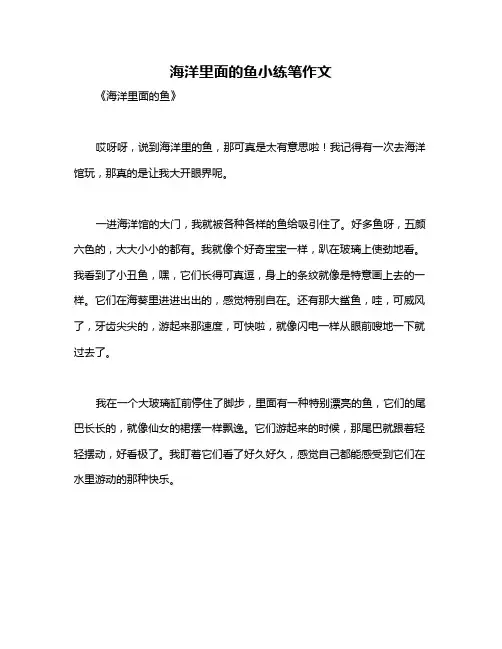 海洋里面的鱼小练笔作文

《海洋里面的鱼》

哎呀呀，说到海洋里的鱼，那可真是太有意思啦！我记得有一次去海洋馆玩，那真的是让我大开眼界呢。

一进海洋馆的大门，我就被各种各样的鱼给吸引住了。好多鱼呀，五颜六色的，大大小小的都有。我就像个好奇宝宝一样，趴在玻璃上使劲地看。我看到了小丑鱼，嘿，它们长得可真逗，身上的条纹就像是特意画上去的一样。它们在海葵里进进出出的，感觉特别自在。还有那大鲨鱼，哇，可威风了，牙齿尖尖的，游起来那速度，可快啦，就像闪电一样从眼前嗖地一下就过去了。

我在一个大玻璃缸前停住了脚步，里面有一种特别漂亮的鱼，它们的尾巴长长的，就像仙女的裙摆一样飘逸。它们游起来的时候，那尾巴就跟着轻轻摆动，好看极了。我盯着它们看了好久好久，感觉自己都能感受到它们在水里游动的那种快乐。